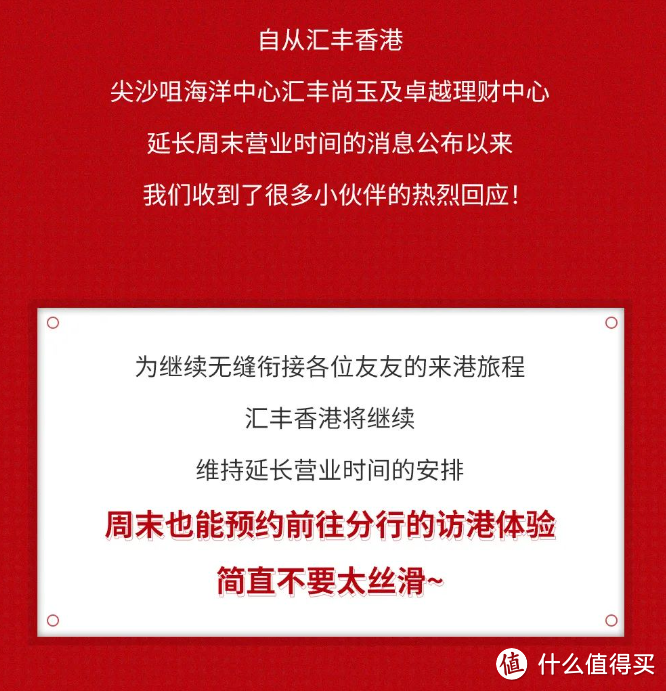 自从汇丰香港
尖沙咀海洋中心汇丰尚玉及卓越理财中心
延长周末营业时间的消息公布以来
我们收到了很多小伙伴的热烈回应！

为继续无缝衔接各位友友的来港旅程
汇丰香港将继续
维持延长营业时间的安排
周末也能预约前往分行的访港体验
简直不要太丝滑~

值 什么值得买